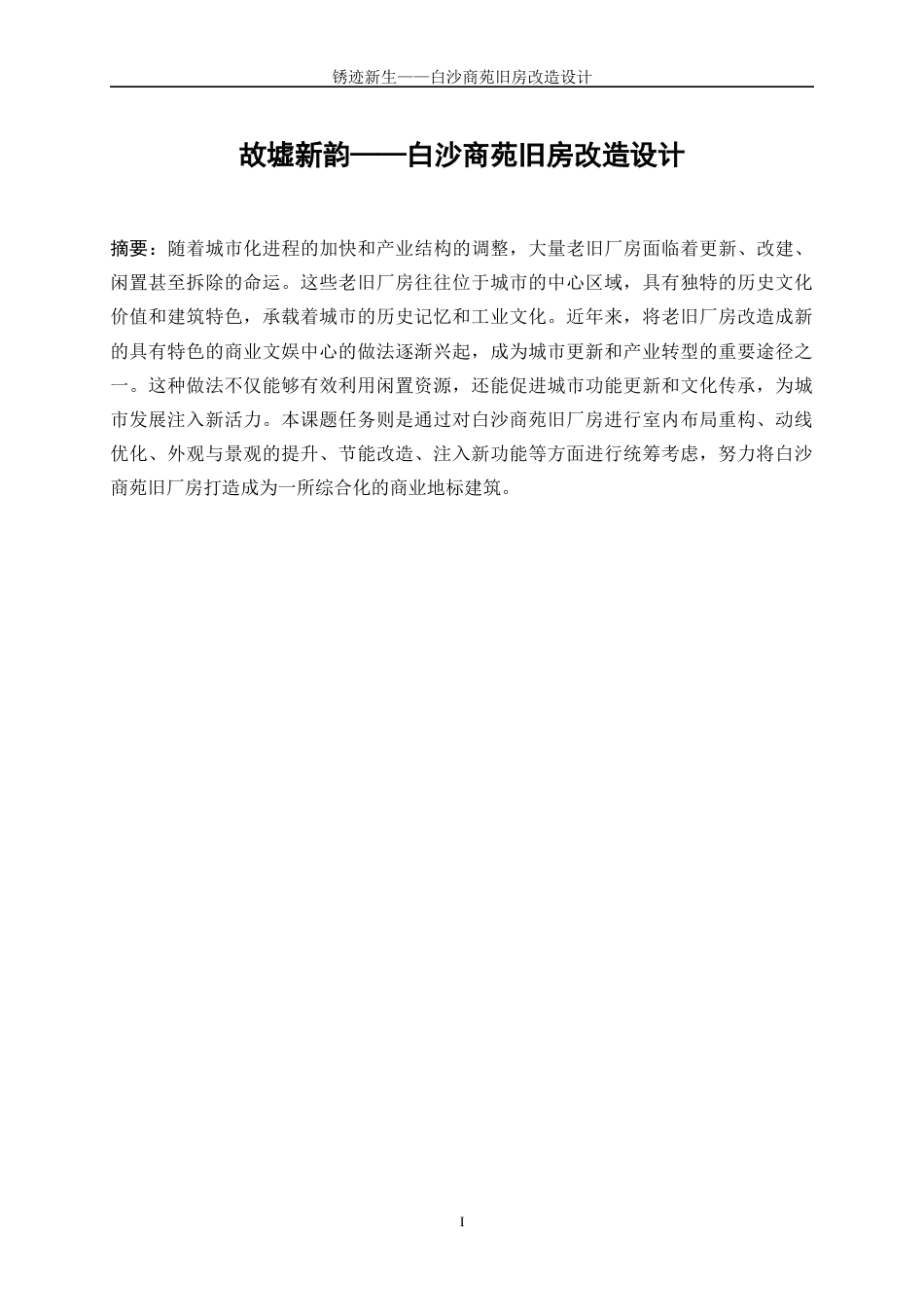 锈迹新生——白沙商苑旧房改造设计

故墟新韵——白沙商苑旧房改造设计

摘要：随着城市化进程的加快和产业结构的调整，大量老旧厂房面临着更新、改建、闲置甚至拆除的命运。这些老旧厂房往往位于城市的中心区域，具有独特的历史文化价值和建筑特色，承载着城市的历史记忆和工业文化。近年来，将老旧厂房改造成新的具有特色的商业文娱中心的做法逐渐兴起，成为城市更新和产业转型的重要途径之一。这种做法不仅能够有效利用闲置资源，还能促进城市功能更新和文化传承，为城市发展注入新活力。本课题任务则是通过对白沙商苑旧厂房进行室内布局重构、动线优化、外观与景观的提升、节能改造、注入新功能等方面进行统筹考虑，努力将白沙商苑旧厂房打造成为一所综合化的商业地标建筑。

I